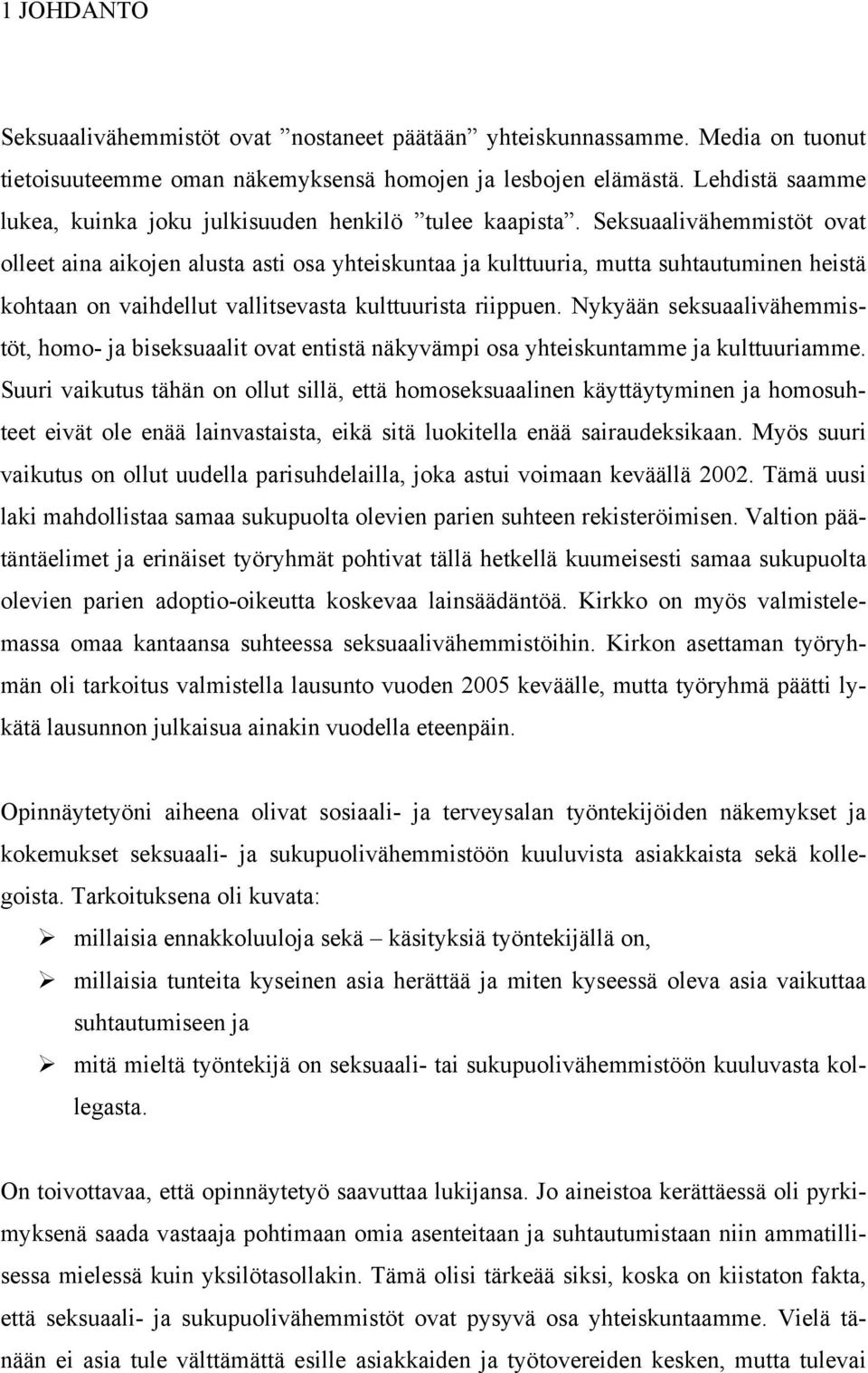 1 JOHDANTO

Seksuaalivähemmistöt ovat ”nostaneet päätään” yhteiskunnassamme. Media on tuonut tietoisuuteemme oman näkemyksensä homojen ja lesbojen elämästä. Lehdistä saamme lukea, kuinka joku julkisuuden henkilö ”tulee kaapista”. Seksuaalivähemmistöt ovat olleet aina aikojen alusta asti osa yhteiskuntaa ja kulttuuria, mutta suhtautuminen heistä kohtaan on vaihdellut vallitsevasta kulttuurista riippuen. Nykyään seksuaalivähemmistöt, homo- ja biseksuaalit ovat entistä näkyvämpi osa yhteiskuntamme ja kulttuuriamme. Suuri vaikutus tähän on ollut sillä, että homoseksuaalinen käyttäytyminen ja homosuhteet eivät ole enää lainvastaista, eikä sitä luokitella enää sairaudeksikaan. Myös suuri vaikutus on ollut uudella parisuhdelailla, joka astui voimaan keväällä 2002. Tämä uusi laki mahdollistaa samaa sukupuolta olevien parien suhteen rekisteröimisen. Valtion päätäntäelimet ja erinäiset työryhmät pohtivat tällä hetkellä kuumeisesti samaa sukupuolta olevien parien adoptio-oikeutta koskevaa lainsäädäntöä. Kirkko on myös valmistelemassa omaa kantaansa suhteessa seksuaalivähemmistöihin. Kirkon asettaman työryhmän oli tarkoitus valmistella lausunto vuoden 2005 keväälle, mutta työryhmä päätti lykätä lausunnon julkaisua ainakin vuodella eteenpäin.

Opinnäytetyöni aiheena olivat sosiaali- ja terveysalan työntekijöiden näkemykset ja kokemukset seksuaali- ja sukupuolivähemmistöön kuuluvista asiakkaista sekä kollegoista. Tarkoituksena oli kuvata:

➢ millaisia ennakkoluuloja sekä – käsityksiä työntekijällä on,
➢ millaisia tunteita kyseinen asia herättää ja miten kyseessä oleva asia vaikuttaa suhtautumiseen ja
➢ mitä mieltä työntekijä on seksuaali- tai sukupuolivähemmistöön kuuluvasta kollegasta.

On toivottavaa, että opinnäytetyö saavuttaa lukijansa. Jo aineistoa kerättäessä oli pyrkimyksenä saada vastaaja pohtimaan omia asenteitaan ja suhtautumistaan niin ammatillisessa mielessä kuin yksilötasollakin. Tämä olisi tärkeää siksi, koska on kiistaton fakta, että seksuaali- ja sukupuolivähemmistöt ovat pysyvä osa yhteiskuntaamme. Vielä tänään ei asia tule välttämättä esille asiakkaiden ja työtovereiden kesken, mutta tulevai